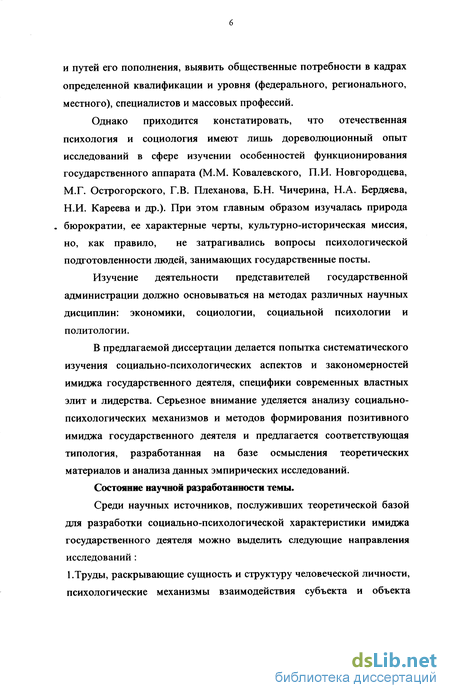 6

и путей его пополнения, выявить общественные потребности в кадрах определенной квалификации и уровня (федерального, регионального, местного), специалистов и массовых профессий.

Однако приходится констатировать, что отечественная психология и социология имеют лишь дореволюционный опыт исследований в сфере изучении особенностей функционирования государственного аппарата (М.М. Ковалевского, П.И. Новгородцева, М.Г. Острогорского, Г.В. Плеханова, Б.Н. Чичерина, Н.А. Бердяева, Н.И. Кареева и др.). При этом главным образом изучалась природа бюрократии, ее характерные черты, культурно-историческая миссия, но, как правило, не затрагивались вопросы психологической подготовленности людей, занимающих государственные посты.

Изучение деятельности представителей государственной администрации должно основываться на методах различных научных дисциплин: экономики, социологии, социальной психологии и политологии.

В предлагаемой диссертации делается попытка систематического изучения социально-психологических аспектов и закономерностей имиджа государственного деятеля, специфики современных властных элит и лидерства. Серьезное внимание уделяется анализу социально-психологических механизмов и методов формирования позитивного имиджа государственного деятеля и предлагается соответствующая типология, разработанная на базе осмысления теоретических материалов и анализа данных эмпирических исследований.

Состояние научной разработанности темы.

Среди научных источников, послуживших теоретической базой для разработки социально-психологической характеристики имиджа государственного деятеля можно выделить следующие направления исследований :

1.Труды, раскрывающие сущность и структуру человеческой личности, психологические механизмы взаимодействия субъекта и объекта

dsLib.net
библиотека диссертаций